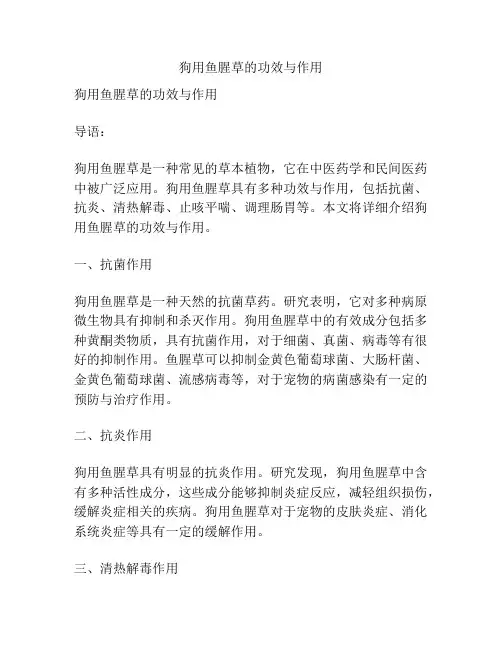 狗用鱼腥草的功效与作用

狗用鱼腥草的功效与作用

导语：

狗用鱼腥草是一种常见的草本植物，它在中医药学和民间医药中被广泛应用。狗用鱼腥草具有多种功效与作用，包括抗菌、抗炎、清热解毒、止咳平喘、调理肠胃等。本文将详细介绍狗用鱼腥草的功效与作用。

一、抗菌作用

狗用鱼腥草是一种天然的抗菌草药。研究表明，它对多种病原微生物具有抑制和杀灭作用。狗用鱼腥草中的有效成分包括多种黄酮类物质，具有抗菌作用，对于细菌、真菌、病毒等有很好的抑制作用。鱼腥草可以抑制金黄色葡萄球菌、大肠杆菌、金黄色葡萄球菌、流感病毒等，对于宠物的病菌感染有一定的预防与治疗作用。

二、抗炎作用

狗用鱼腥草具有明显的抗炎作用。研究发现，狗用鱼腥草中含有多种活性成分，这些成分能够抑制炎症反应，减轻组织损伤，缓解炎症相关的疾病。狗用鱼腥草对于宠物的皮肤炎症、消化系统炎症等具有一定的缓解作用。

三、清热解毒作用